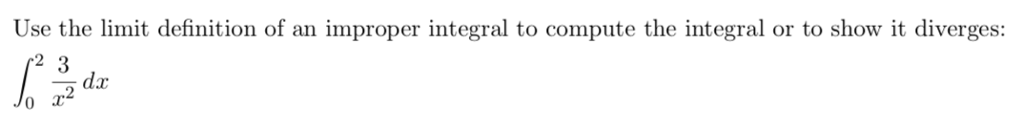 Use the limit definition of an improper integral to compute the integral or to show it diverges:

$\int_0^2 \frac{3}{x^2}\,dx$